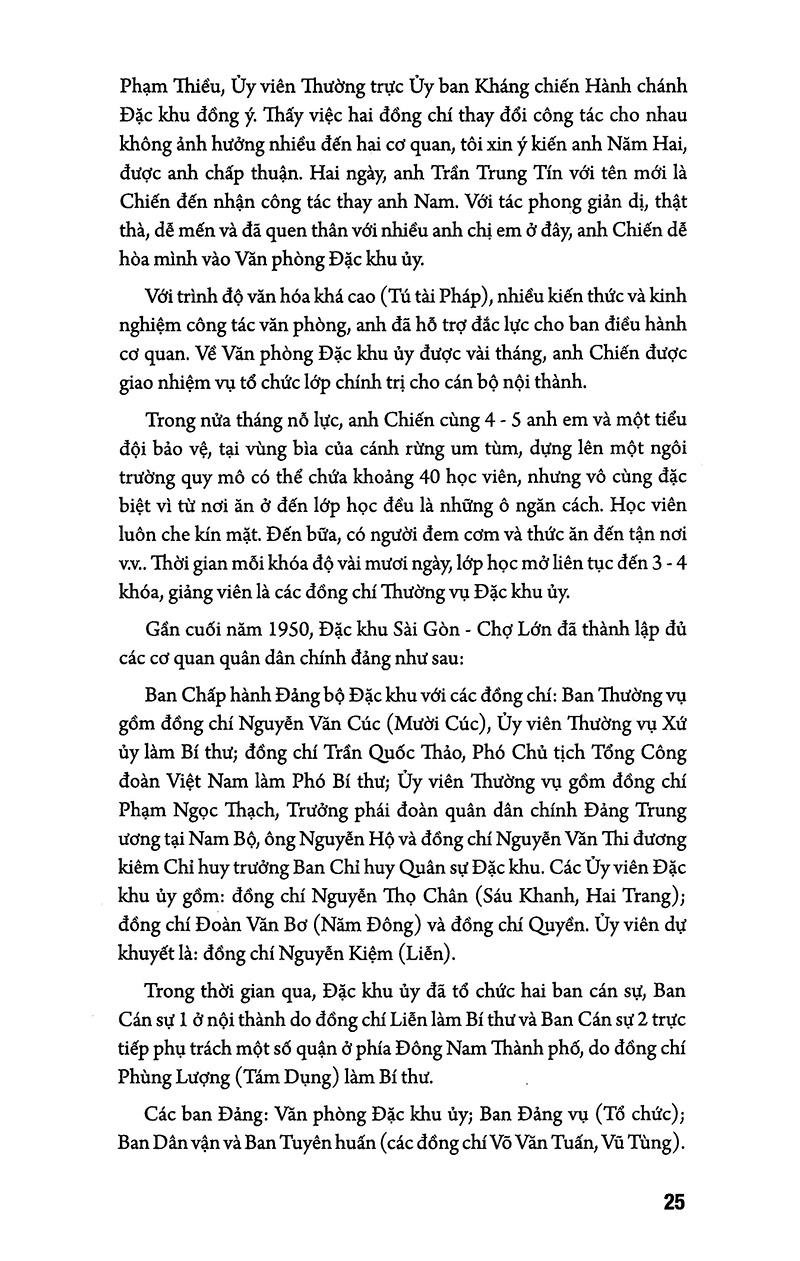 Phạm Thiều, Ủy viên Thường trực Ủy ban Kháng chiến Hành chánh Đặc khu đồng ý. Thấy việc hai đồng chí thay đổi công tác cho nhau không ảnh hưởng nhiều đến hai cơ quan, tôi xin ý kiến anh Năm Hai, được anh chấp thuận. Hai ngày, anh Trần Trung Tín với tên mới là Chiến đến nhận công tác thay anh Nam. Với tác phong giản dị, thật thà, dễ mến và đã quen thân với nhiều anh chị em ở đây, anh Chiến dễ hòa mình vào Văn phòng Đặc khu ủy.

Với trình độ văn hóa khá cao (Tú tài Pháp), nhiều kiến thức và kinh nghiệm công tác văn phòng, anh đã hỗ trợ đắc lực cho ban điều hành cơ quan. Về Văn phòng Đặc khu ủy được vài tháng, anh Chiến được giao nhiệm vụ tổ chức lớp chính trị cho cán bộ nội thành.

Trong nửa tháng nỗ lực, anh Chiến cùng 4 - 5 anh em và một tiểu đội bảo vệ, tại vùng bìa của cánh rừng um tùm, dựng lên một ngôi trường quy mô có thể chứa khoảng 40 học viên, nhưng vô cùng đặc biệt vì từ nơi ăn ở đến lớp học đều là những ô ngăn cách. Học viên luôn che kín mặt. Đến bữa, có người đem cơm và thức ăn đến tận nơi v.v.. Thời gian mỗi khóa độ vài mươi ngày, lớp học mở liên tục đến 3 - 4 khóa, giảng viên là các đồng chí Thường vụ Đặc khu ủy.

Gần cuối năm 1950, Đặc khu Sài Gòn - Chợ Lớn đã thành lập đủ các cơ quan quân dân chính đảng như sau:

Ban Chấp hành Đảng bộ Đặc khu với các đồng chí: Ban Thường vụ gồm đồng chí Nguyễn Văn Cúc (Mười Cúc), Ủy viên Thường vụ Xứ ủy làm Bí thư; đồng chí Trần Quốc Thảo, Phó Chủ tịch Tổng Công đoàn Việt Nam làm Phó Bí thư; Ủy viên Thường vụ gồm đồng chí Phạm Ngọc Thạch, Trưởng phái đoàn quân dân chính Đảng Trung ương tại Nam Bộ, ông Nguyễn Hộ và đồng chí Nguyễn Văn Thi đương kiêm Chỉ huy trưởng Ban Chỉ huy Quân sự Đặc khu. Các Ủy viên Đặc khu ủy gồm: đồng chí Nguyễn Thọ Chân (Sáu Khanh, Hai Trang); đồng chí Đoàn Văn Bơ (Năm Đông) và đồng chí Quyền. Ủy viên dự khuyết là: đồng chí Nguyễn Kiệm (Liễn).

Trong thời gian qua, Đặc khu ủy đã tổ chức hai ban cán sự, Ban Cán sự 1 ở nội thành do đồng chí Liễn làm Bí thư và Ban Cán sự 2 trực tiếp phụ trách một số quận ở phía Đông Nam Thành phố, do đồng chí Phùng Lượng (Tám Dụng) làm Bí thư.

Các ban Đảng: Văn phòng Đặc khu ủy; Ban Đảng vụ (Tổ chức); Ban Dân vận và Ban Tuyên huấn (các đồng chí Võ Văn Tuấn, Vũ Tùng).

25